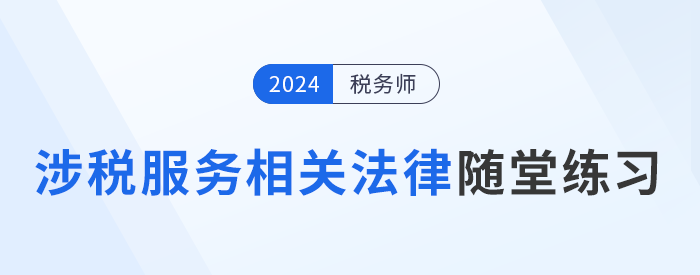 2024 税务师

涉税服务相关法律随堂练习